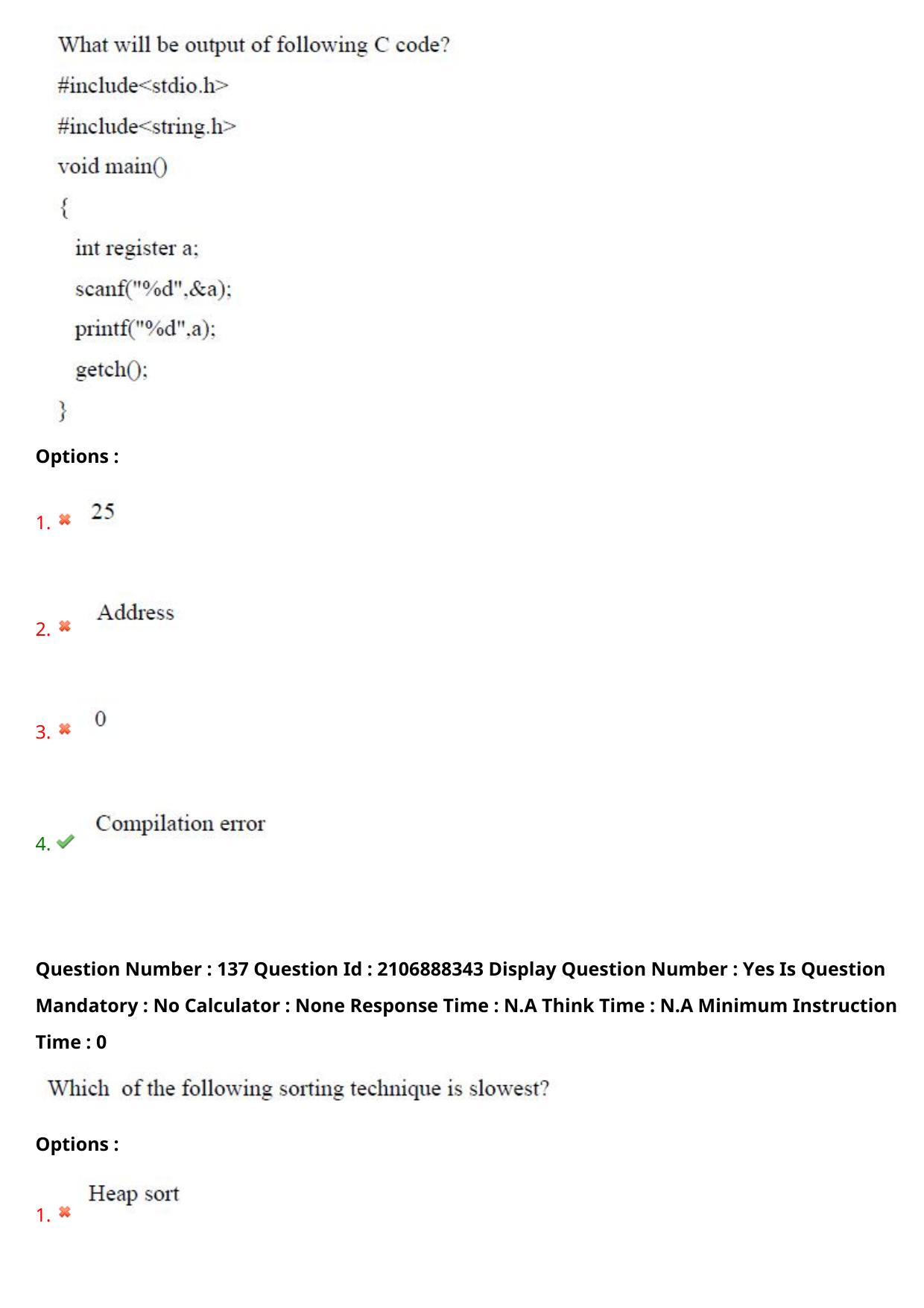 What will be output of following C code?

#include<stdio.h>

#include<string.h>

void main()

{

int register a;

scanf("%d",&a);

printf("%d",a);

getch();

}

Options :

1. 25

2. Address

3. 0

4. Compilation error

Question Number : 137 Question Id : 2106888343 Display Question Number : Yes Is Question Mandatory : No Calculator : None Response Time : N.A Think Time : N.A Minimum Instruction Time : 0

Which of the following sorting technique is slowest?

Options :

1. Heap sort